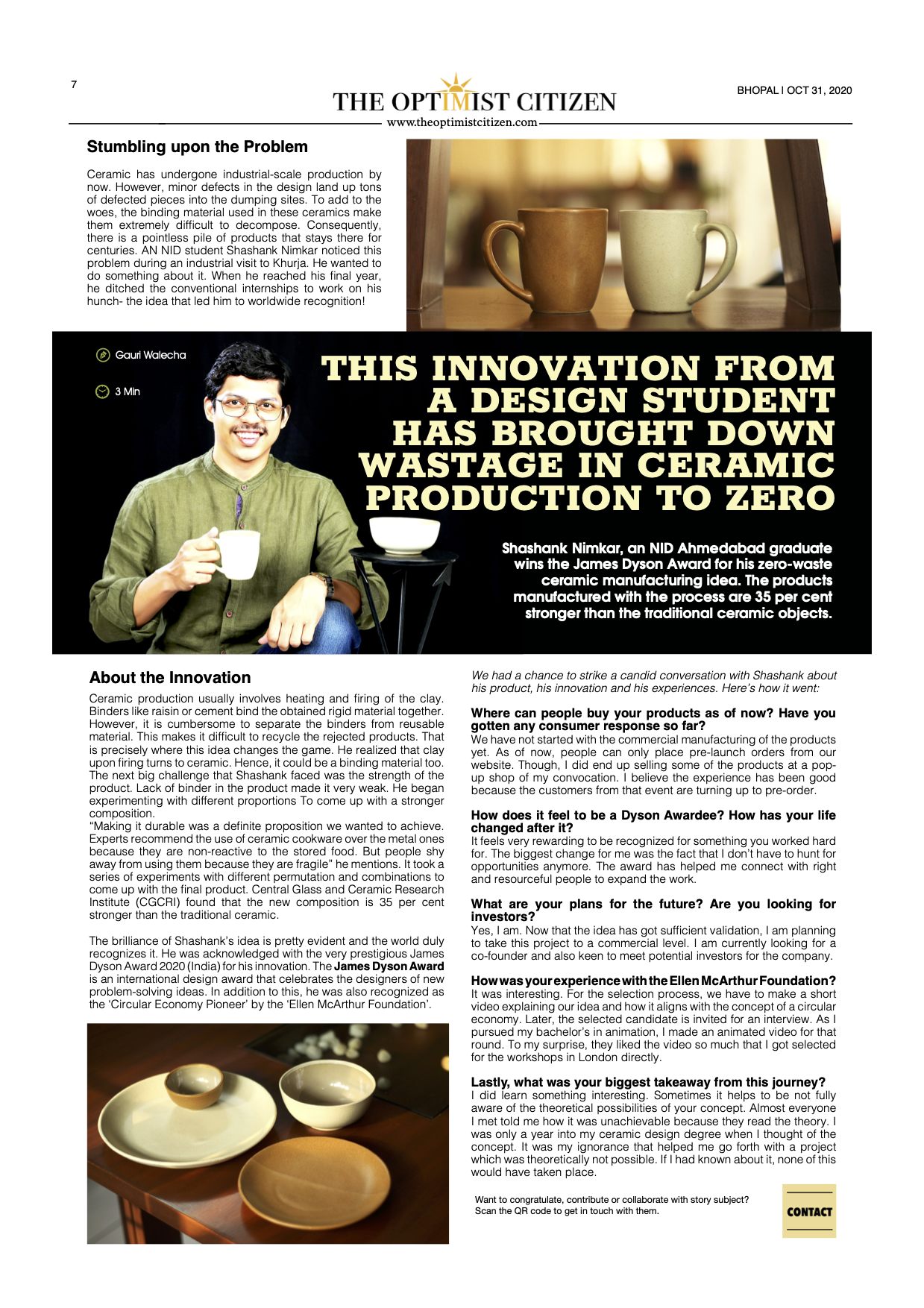 7

THE OPTIMIST CITIZEN
www.theoptimistcitizen.com

BHOPAL I OCT 31, 2020

Stumbling upon the Problem

Ceramic has undergone industrial-scale production by now. However, minor defects in the design land up tons of defected pieces into the dumping sites. To add to the woes, the binding material used in these ceramics make them extremely difficult to decompose. Consequently, there is a pointless pile of products that stays there for centuries. AN NID student Shashank Nimkar noticed this problem during an industrial visit to Khurja. He wanted to do something about it. When he reached his final year, he ditched the conventional internships to work on his hunch- the idea that led him to worldwide recognition!

Gauri Walecha

3 Min

THIS INNOVATION FROM A DESIGN STUDENT HAS BROUGHT DOWN WASTAGE IN CERAMIC PRODUCTION TO ZERO

Shashank Nimkar, an NID Ahmedabad graduate wins the James Dyson Award for his zero-waste ceramic manufacturing idea. The products manufactured with the process are 35 per cent stronger than the traditional ceramic objects.

About the Innovation

Ceramic production usually involves heating and firing of the clay. Binders like raisin or cement bind the obtained rigid material together. However, it is cumbersome to separate the binders from reusable material. This makes it difficult to recycle the rejected products. That is precisely where this idea changes the game. He realized that clay upon firing turns to ceramic. Hence, it could be a binding material too. The next big challenge that Shashank faced was the strength of the product. Lack of binder in the product made it very weak. He began experimenting with different proportions To come up with a stronger composition.
“Making it durable was a definite proposition we wanted to achieve. Experts recommend the use of ceramic cookware over the metal ones because they are non-reactive to the stored food. But people shy away from using them because they are fragile” he mentions. It took a series of experiments with different permutation and combinations to come up with the final product. Central Glass and Ceramic Research Institute (CGCRI) found that the new composition is 35 per cent stronger than the traditional ceramic.

The brilliance of Shashank’s idea is pretty evident and the world duly recognizes it. He was acknowledged with the very prestigious James Dyson Award 2020 (India) for his innovation. The James Dyson Award is an international design award that celebrates the designers of new problem-solving ideas. In addition to this, he was also recognized as the ‘Circular Economy Pioneer’ by the ‘Ellen McArthur Foundation’.

We had a chance to strike a candid conversation with Shashank about his product, his innovation and his experiences. Here’s how it went:

Where can people buy your products as of now? Have you gotten any consumer response so far?
We have not started with the commercial manufacturing of the products yet. As of now, people can only place pre-launch orders from our website. Though, I did end up selling some of the products at a pop-up shop of my convocation. I believe the experience has been good because the customers from that event are turning up to pre-order.

How does it feel to be a Dyson Awardee? How has your life changed after it?
It feels very rewarding to be recognized for something you worked hard for. The biggest change for me was the fact that I don’t have to hunt for opportunities anymore. The award has helped me connect with right and resourceful people to expand the work.

What are your plans for the future? Are you looking for investors?
Yes, I am. Now that the idea has got sufficient validation, I am planning to take this project to a commercial level. I am currently looking for a co-founder and also keen to meet potential investors for the company.

How was your experience with the Ellen McArthur Foundation?
It was interesting. For the selection process, we have to make a short video explaining our idea and how it aligns with the concept of a circular economy. Later, the selected candidate is invited for an interview. As I pursued my bachelor’s in animation, I made an animated video for that round. To my surprise, they liked the video so much that I got selected for the workshops in London directly.

Lastly, what was your biggest takeaway from this journey?
I did learn something interesting. Sometimes it helps to be not fully aware of the theoretical possibilities of your concept. Almost everyone I met told me how it was unachievable because they read the theory. I was only a year into my ceramic design degree when I thought of the concept. It was my ignorance that helped me go forth with a project which was theoretically not possible. If I had known about it, none of this would have taken place.

Want to congratulate, contribute or collaborate with story subject? Scan the QR code to get in touch with them.

CONTACT